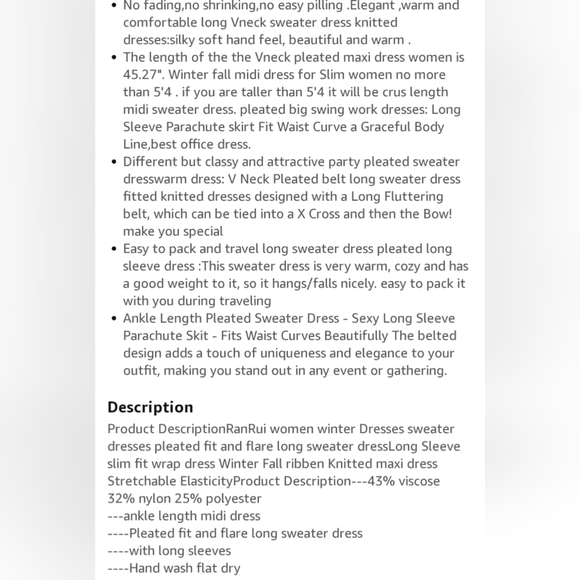 • No fading,no shrinking,no easy pilling .Elegant ,warm and comfortable long Vneck sweater dress knitted dresses:silky soft hand feel, beautiful and warm .
• The length of the the Vneck pleated maxi dress women is 45.27". Winter fall midi dress for Slim women no more than 5'4 . if you are taller than 5'4 it will be crus length midi sweater dress. pleated big swing work dresses: Long Sleeve Parachute skirt Fit Waist Curve a Graceful Body Line,best office dress.
• Different but classy and attractive party pleated sweater dresswarm dress: V Neck Pleated belt long sweater dress fitted knitted dresses designed with a Long Fluttering belt, which can be tied into a X Cross and then the Bow! make you special
• Easy to pack and travel long sweater dress pleated long sleeve dress :This sweater dress is very warm, cozy and has a good weight to it, so it hangs/falls nicely. easy to pack it with you during traveling
• Ankle Length Pleated Sweater Dress - Sexy Long Sleeve Parachute Skit - Fits Waist Curves Beautifully The belted design adds a touch of uniqueness and elegance to your outfit, making you stand out in any event or gathering.

Description
Product DescriptionRanRui women winter Dresses sweater dresses pleated fit and flare long sweater dressLong Sleeve slim fit wrap dress Winter Fall ribben Knitted maxi dress Stretchable ElasticityProduct Description---43% viscose 32% nylon 25% polyester
---ankle length midi dress
----Pleated fit and flare long sweater dress
----with long sleeves
----Hand wash flat dry